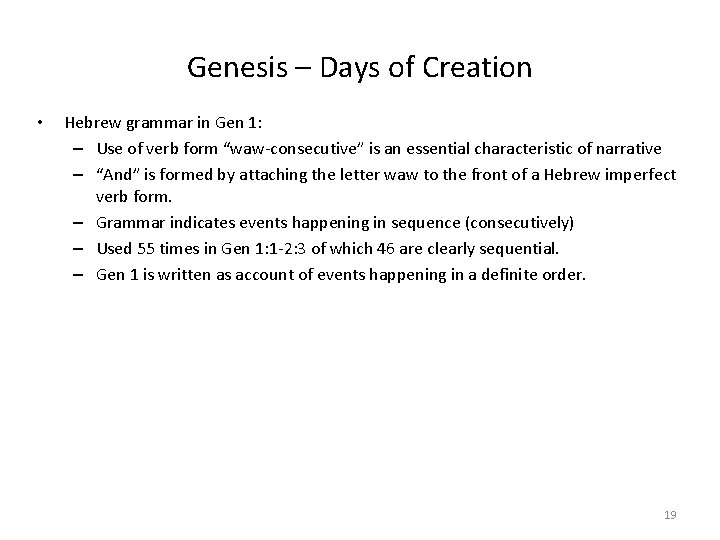 Genesis – Days of Creation

• Hebrew grammar in Gen 1:
  – Use of verb form “waw-consecutive” is an essential characteristic of narrative
  – “And” is formed by attaching the letter waw to the front of a Hebrew imperfect verb form.
  – Grammar indicates events happening in sequence (consecutively)
  – Used 55 times in Gen 1:1-2:3 of which 46 are clearly sequential.
  – Gen 1 is written as account of events happening in a definite order.

19